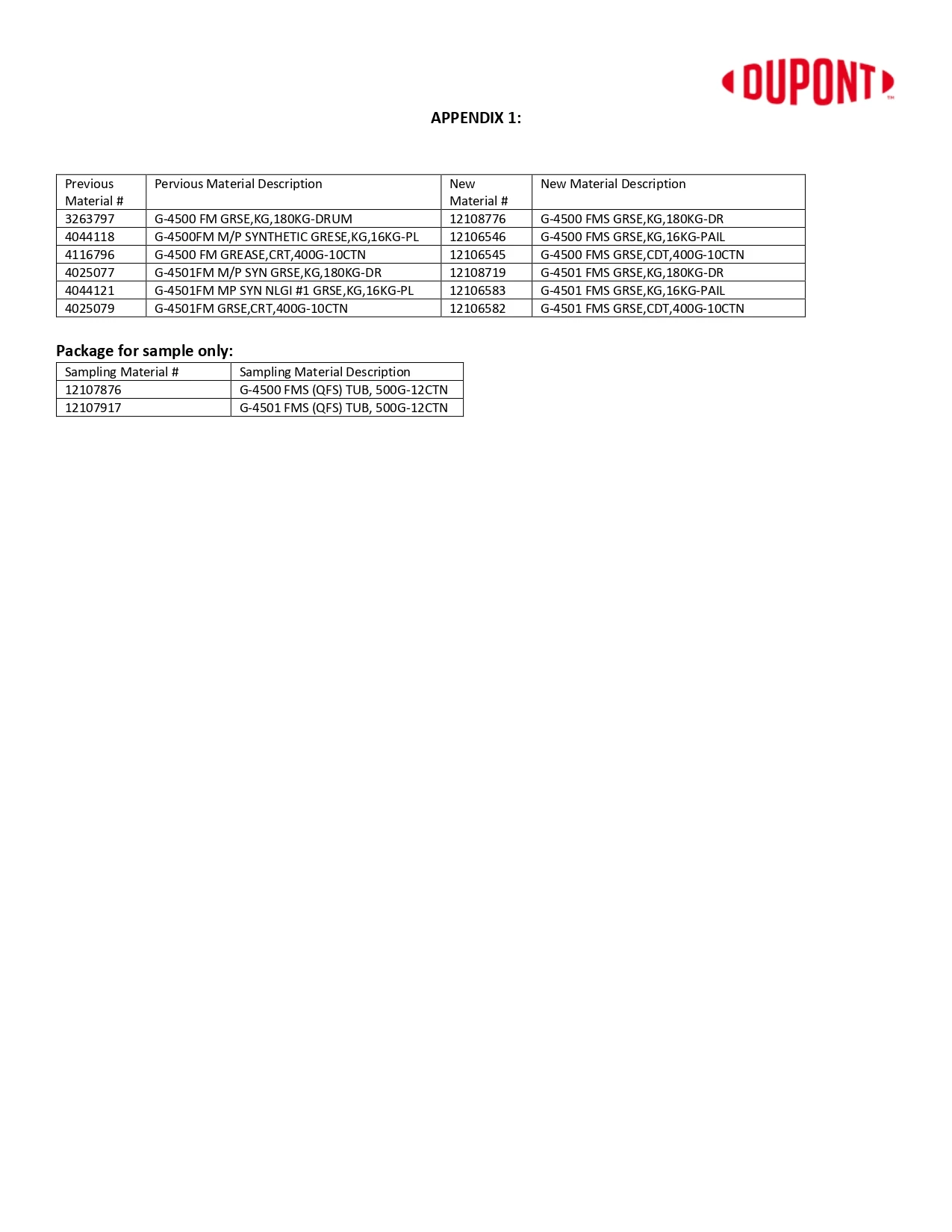 DUPONT™

APPENDIX 1:

| Previous Material # | Pervious Material Description | New Material # | New Material Description |
|---|---|---|---|
| 3263797 | G-4500 FM GRSE,KG,180KG-DRUM | 12108776 | G-4500 FMS GRSE,KG,180KG-DR |
| 4044118 | G-4500FM M/P SYNTHETIC GRESE,KG,16KG-PL | 12106546 | G-4500 FMS GRSE,KG,16KG-PAIL |
| 4116796 | G-4500 FM GREASE,CRT,400G-10CTN | 12106545 | G-4500 FMS GRSE,CDT,400G-10CTN |
| 4025077 | G-4501FM M/P SYN GRSE,KG,180KG-DR | 12108719 | G-4501 FMS GRSE,KG,180KG-DR |
| 4044121 | G-4501FM MP SYN NLGI #1 GRSE,KG,16KG-PL | 12106583 | G-4501 FMS GRSE,KG,16KG-PAIL |
| 4025079 | G-4501FM GRSE,CRT,400G-10CTN | 12106582 | G-4501 FMS GRSE,CDT,400G-10CTN |

Package for sample only:

| Sampling Material # | Sampling Material Description |
|---|---|
| 12107876 | G-4500 FMS (QFS) TUB, 500G-12CTN |
| 12107917 | G-4501 FMS (QFS) TUB, 500G-12CTN |